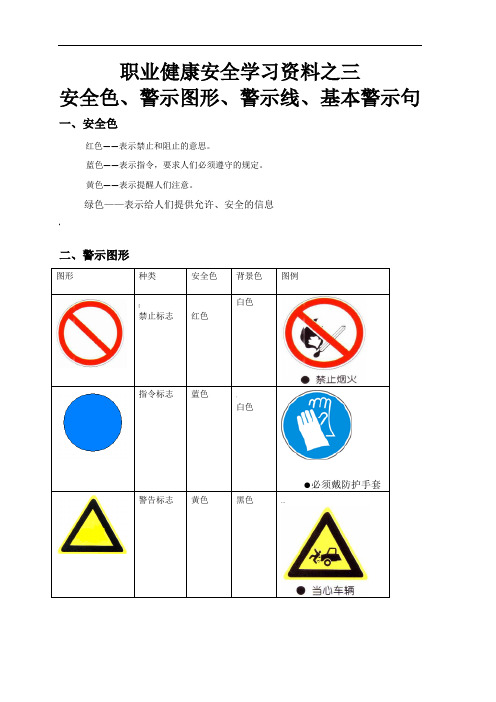 职业健康安全学习资料之三
安全色、警示图形、警示线、基本警示句

一、安全色

红色——表示禁止和阻止的意思。

蓝色——表示指令，要求人们必须遵守的规定。

黄色——表示提醒人们注意。

绿色——表示给人们提供允许、安全的信息

二、警示图形

| 图形 | 种类 | 安全色 | 背景色 | 图例 |
|---|---|---|---|---|
| | 禁止标志 | 红色 | 白色 | ● 禁止烟火 |
| | 指令标志 | 蓝色 | 白色 | ●必须戴防护手套 |
| | 警告标志 | 黄色 | 黑色 | ● 当心车辆 |